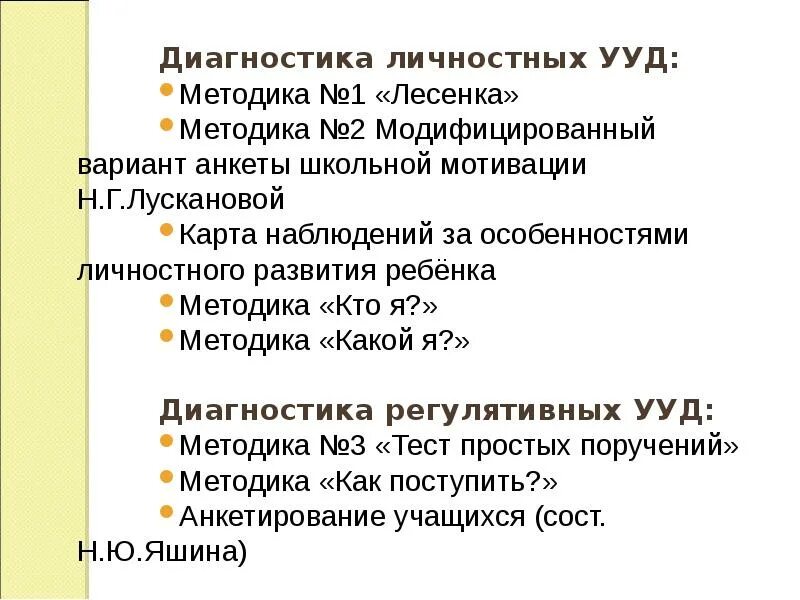 Диагностика личностных УУД:
• Методика №1 «Лесенка»
• Методика №2 Модифицированный вариант анкеты школьной мотивации Н.Г.Лускановой
• Карта наблюдений за особенностями личностного развития ребёнка
• Методика «Кто я?»
• Методика «Какой я?»

Диагностика регулятивных УУД:
• Методика №3 «Тест простых поручений»
• Методика «Как поступить?»
• Анкетирование учащихся (сост. Н.Ю.Яшина)